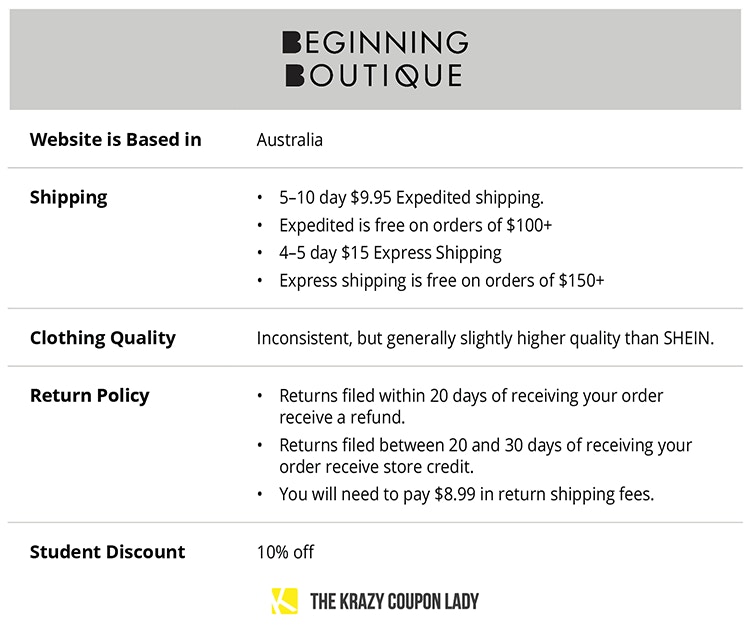 BEGINNING BOUTIQUE

| Website is Based in | Australia |
|---|---|
| Shipping | • 5–10 day \$9.95 Expedited shipping. • Expedited is free on orders of \$100+ • 4–5 day \$15 Express Shipping • Express shipping is free on orders of \$150+ |
| Clothing Quality | Inconsistent, but generally slightly higher quality than SHEIN. |
| Return Policy | • Returns filed within 20 days of receiving your order receive a refund. • Returns filed between 20 and 30 days of receiving your order receive store credit. • You will need to pay \$8.99 in return shipping fees. |
| Student Discount | 10% off |

THE KRAZY COUPON LADY